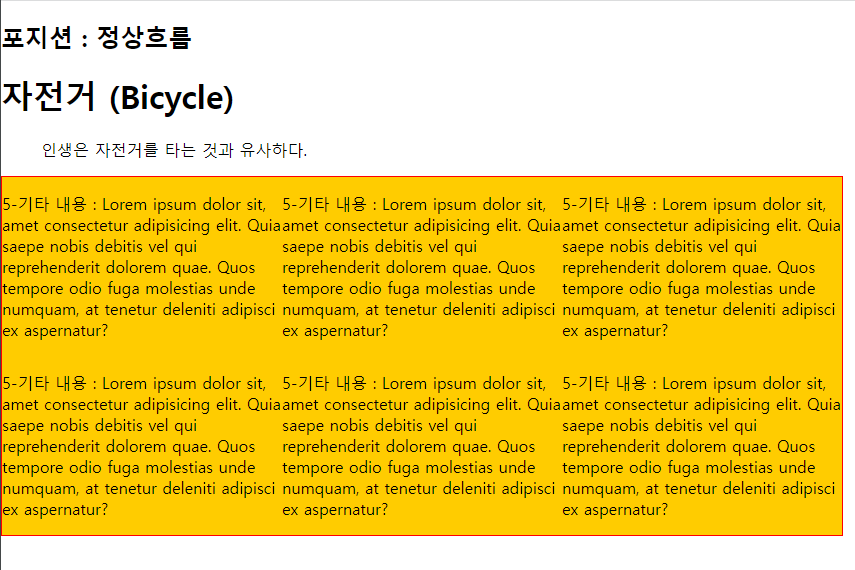 포지션 : 정상흐름

자전거 (Bicycle)

인생은 자전거를 타는 것과 유사하다.

5-기타 내용 : Lorem ipsum dolor sit, amet consectetur adipisicing elit. Quia saepe nobis debitis vel qui reprehenderit dolorem quae. Quos tempore odio fuga molestias unde numquam, at tenetur deleniti adipisci ex aspernatur?

5-기타 내용 : Lorem ipsum dolor sit, amet consectetur adipisicing elit. Quia saepe nobis debitis vel qui reprehenderit dolorem quae. Quos tempore odio fuga molestias unde numquam, at tenetur deleniti adipisci ex aspernatur?

5-기타 내용 : Lorem ipsum dolor sit, amet consectetur adipisicing elit. Quia saepe nobis debitis vel qui reprehenderit dolorem quae. Quos tempore odio fuga molestias unde numquam, at tenetur deleniti adipisci ex aspernatur?

5-기타 내용 : Lorem ipsum dolor sit, amet consectetur adipisicing elit. Quia saepe nobis debitis vel qui reprehenderit dolorem quae. Quos tempore odio fuga molestias unde numquam, at tenetur deleniti adipisci ex aspernatur?

5-기타 내용 : Lorem ipsum dolor sit, amet consectetur adipisicing elit. Quia saepe nobis debitis vel qui reprehenderit dolorem quae. Quos tempore odio fuga molestias unde numquam, at tenetur deleniti adipisci ex aspernatur?

5-기타 내용 : Lorem ipsum dolor sit, amet consectetur adipisicing elit. Quia saepe nobis debitis vel qui reprehenderit dolorem quae. Quos tempore odio fuga molestias unde numquam, at tenetur deleniti adipisci ex aspernatur?